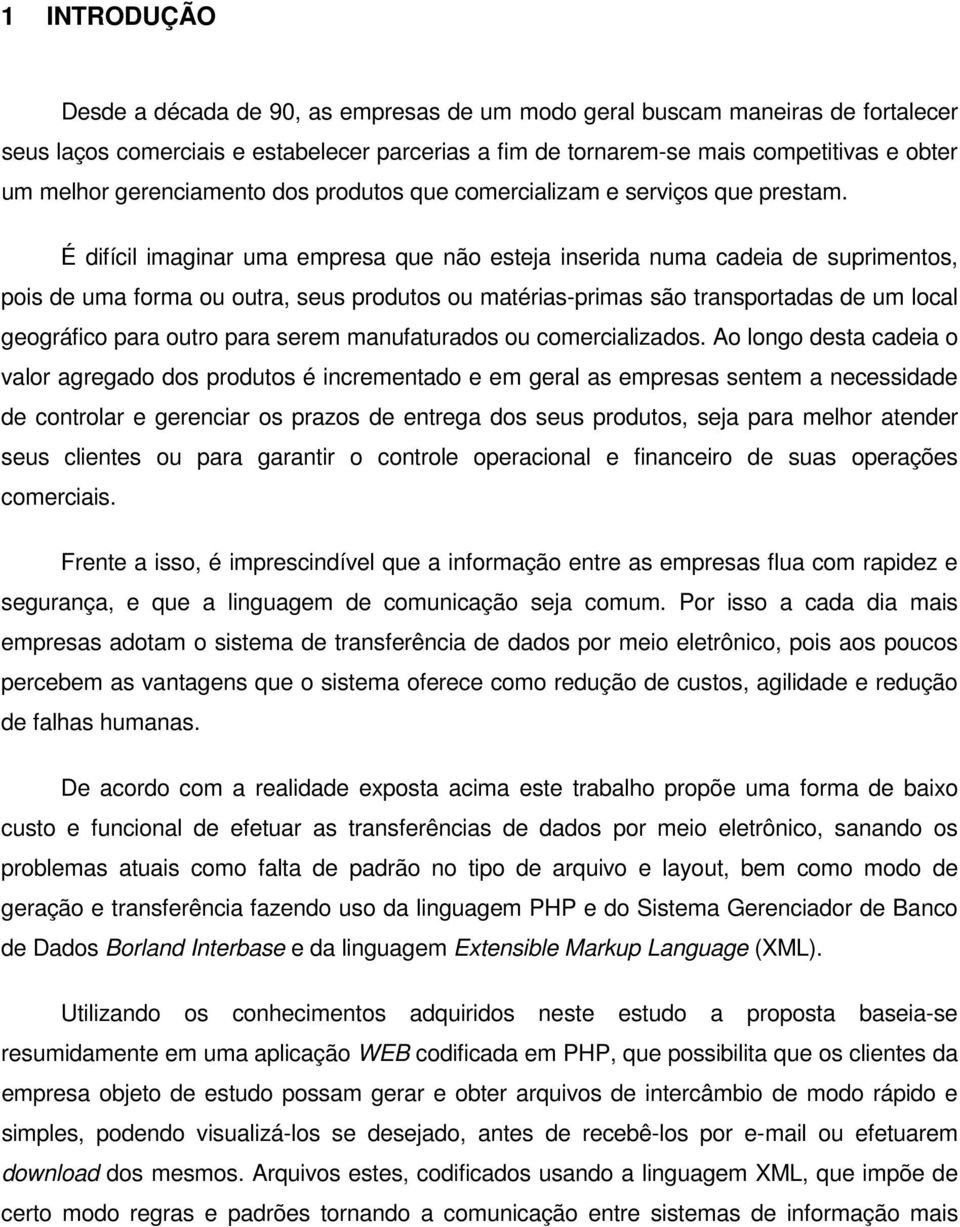 1 INTRODUÇÃO

Desde a década de 90, as empresas de um modo geral buscam maneiras de fortalecer seus laços comerciais e estabelecer parcerias a fim de tornarem-se mais competitivas e obter um melhor gerenciamento dos produtos que comercializam e serviços que prestam.

É difícil imaginar uma empresa que não esteja inserida numa cadeia de suprimentos, pois de uma forma ou outra, seus produtos ou matérias-primas são transportadas de um local geográfico para outro para serem manufaturados ou comercializados. Ao longo desta cadeia o valor agregado dos produtos é incrementado e em geral as empresas sentem a necessidade de controlar e gerenciar os prazos de entrega dos seus produtos, seja para melhor atender seus clientes ou para garantir o controle operacional e financeiro de suas operações comerciais.

Frente a isso, é imprescindível que a informação entre as empresas flua com rapidez e segurança, e que a linguagem de comunicação seja comum. Por isso a cada dia mais empresas adotam o sistema de transferência de dados por meio eletrônico, pois aos poucos percebem as vantagens que o sistema oferece como redução de custos, agilidade e redução de falhas humanas.

De acordo com a realidade exposta acima este trabalho propõe uma forma de baixo custo e funcional de efetuar as transferências de dados por meio eletrônico, sanando os problemas atuais como falta de padrão no tipo de arquivo e layout, bem como modo de geração e transferência fazendo uso da linguagem PHP e do Sistema Gerenciador de Banco de Dados Borland Interbase e da linguagem Extensible Markup Language (XML).

Utilizando os conhecimentos adquiridos neste estudo a proposta baseia-se resumidamente em uma aplicação WEB codificada em PHP, que possibilita que os clientes da empresa objeto de estudo possam gerar e obter arquivos de intercâmbio de modo rápido e simples, podendo visualizá-los se desejado, antes de recebê-los por e-mail ou efetuarem download dos mesmos. Arquivos estes, codificados usando a linguagem XML, que impõe de certo modo regras e padrões tornando a comunicação entre sistemas de informação mais